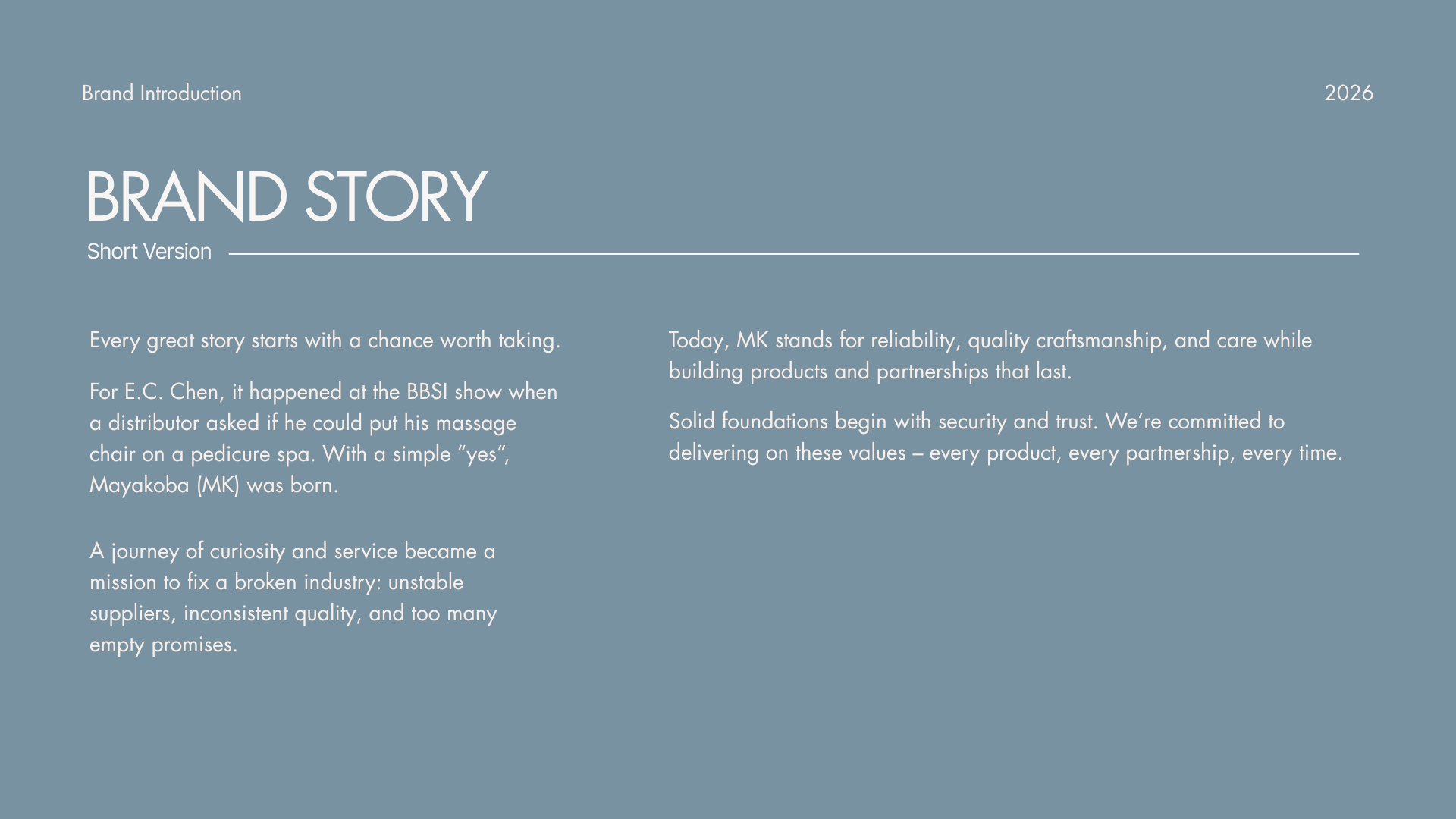 Brand Introduction

2026

BRAND STORY

Short Version

Every great story starts with a chance worth taking.

For E.C. Chen, it happened at the BBSI show when a distributor asked if he could put his massage chair on a pedicure spa. With a simple "yes", Mayakoba (MK) was born.

A journey of curiosity and service became a mission to fix a broken industry: unstable suppliers, inconsistent quality, and too many empty promises.

Today, MK stands for reliability, quality craftsmanship, and care while building products and partnerships that last.

Solid foundations begin with security and trust. We're committed to delivering on these values – every product, every partnership, every time.